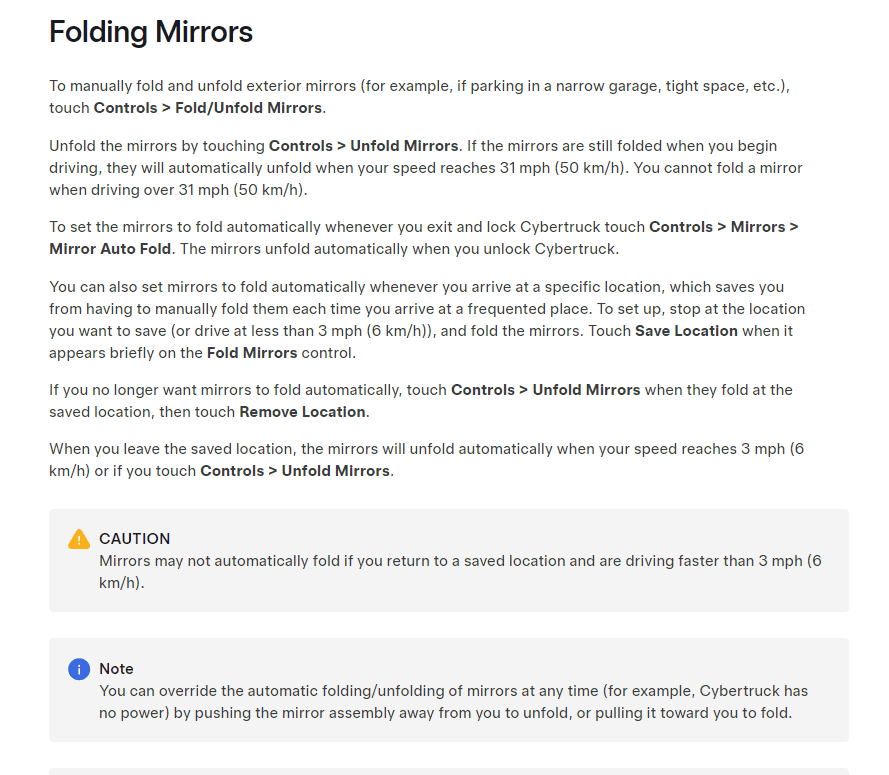 Folding Mirrors

To manually fold and unfold exterior mirrors (for example, if parking in a narrow garage, tight space, etc.), touch Controls > Fold/Unfold Mirrors.

Unfold the mirrors by touching Controls > Unfold Mirrors. If the mirrors are still folded when you begin driving, they will automatically unfold when your speed reaches 31 mph (50 km/h). You cannot fold a mirror when driving over 31 mph (50 km/h).

To set the mirrors to fold automatically whenever you exit and lock Cybertruck touch Controls > Mirrors > Mirror Auto Fold. The mirrors unfold automatically when you unlock Cybertruck.

You can also set mirrors to fold automatically whenever you arrive at a specific location, which saves you from having to manually fold them each time you arrive at a frequented place. To set up, stop at the location you want to save (or drive at less than 3 mph (6 km/h)), and fold the mirrors. Touch Save Location when it appears briefly on the Fold Mirrors control.

If you no longer want mirrors to fold automatically, touch Controls > Unfold Mirrors when they fold at the saved location, then touch Remove Location.

When you leave the saved location, the mirrors will unfold automatically when your speed reaches 3 mph (6 km/h) or if you touch Controls > Unfold Mirrors.

CAUTION
Mirrors may not automatically fold if you return to a saved location and are driving faster than 3 mph (6 km/h).

Note
You can override the automatic folding/unfolding of mirrors at any time (for example, Cybertruck has no power) by pushing the mirror assembly away from you to unfold, or pulling it toward you to fold.